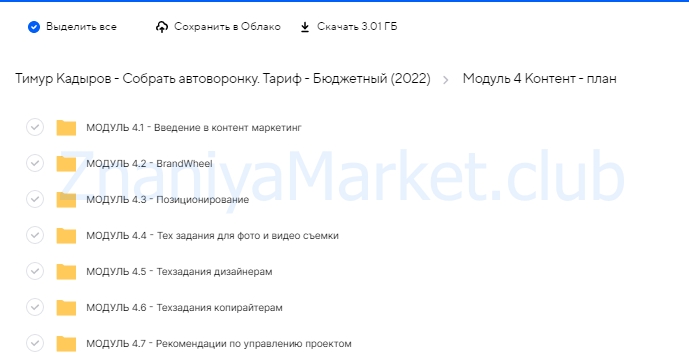 Выделить все Сохранить в Облако Скачать 3.01 ГБ

Тимур Кадыров - Собрать автоворонку. Тариф - Бюджетный (2022) > Модуль 4 Контент - план

МОДУЛЬ 4.1 - Введение в контент маркетинг

МОДУЛЬ 4.2 - BrandWheel

МОДУЛЬ 4.3 - Позиционирование

МОДУЛЬ 4.4 - Тех задания для фото и видео съемки

МОДУЛЬ 4.5 - Техзадания дизайнерам

МОДУЛЬ 4.6 - Техзадания копирайтерам

МОДУЛЬ 4.7 - Рекомендации по управлению проектом

ZnaniyaMarket.club